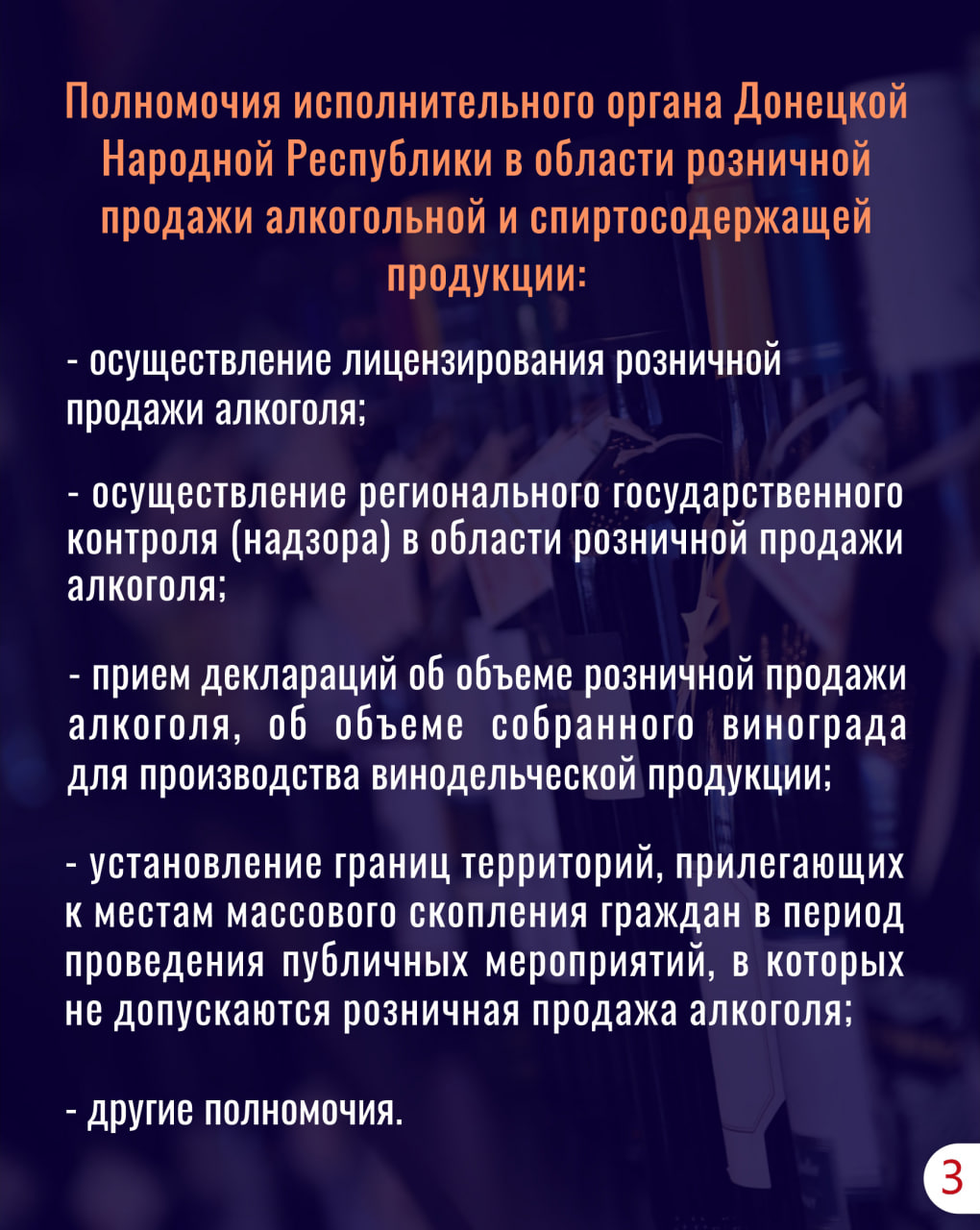 Полномочия исполнительного органа Донецкой Народной Республики в области розничной продажи алкогольной и спиртосодержащей продукции:

- осуществление лицензирования розничной продажи алкоголя;

- осуществление регионального государственного контроля (надзора) в области розничной продажи алкоголя;

- прием деклараций об объеме розничной продажи алкоголя, об объеме собранного винограда для производства винодельческой продукции;

- установление границ территорий, прилегающих к местам массового скопления граждан в период проведения публичных мероприятий, в которых не допускаются розничная продажа алкоголя;

- другие полномочия.

3